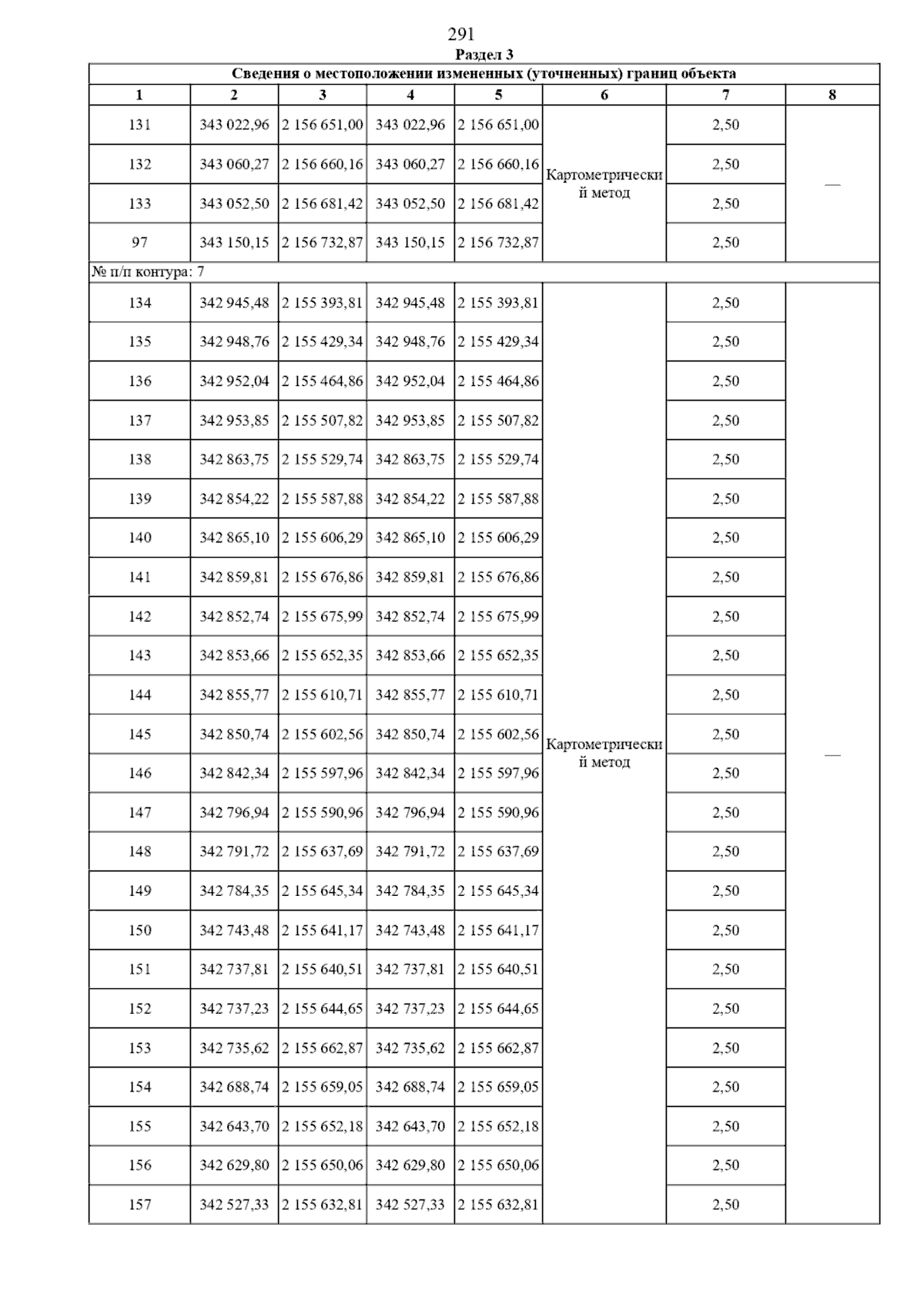 291

Раздел 3

Сведения о местоположении измененных (уточненных) границ объекта

| 1 | 2 | 3 | 4 | 5 | 6 | 7 | 8 |
|---|---|---|---|---|---|---|---|
| 131 | 343 022,96 | 2 156 651,00 | 343 022,96 | 2 156 651,00 | Картометрический метод | 2,50 | — |
| 132 | 343 060,27 | 2 156 660,16 | 343 060,27 | 2 156 660,16 | | 2,50 | |
| 133 | 343 052,50 | 2 156 681,42 | 343 052,50 | 2 156 681,42 | | 2,50 | |
| 97 | 343 150,15 | 2 156 732,87 | 343 150,15 | 2 156 732,87 | | 2,50 | |
| № п/п контура: 7 | | | | | | | |
| 134 | 342 945,48 | 2 155 393,81 | 342 945,48 | 2 155 393,81 | Картометрический метод | 2,50 | — |
| 135 | 342 948,76 | 2 155 429,34 | 342 948,76 | 2 155 429,34 | | 2,50 | |
| 136 | 342 952,04 | 2 155 464,86 | 342 952,04 | 2 155 464,86 | | 2,50 | |
| 137 | 342 953,85 | 2 155 507,82 | 342 953,85 | 2 155 507,82 | | 2,50 | |
| 138 | 342 863,75 | 2 155 529,74 | 342 863,75 | 2 155 529,74 | | 2,50 | |
| 139 | 342 854,22 | 2 155 587,88 | 342 854,22 | 2 155 587,88 | | 2,50 | |
| 140 | 342 865,10 | 2 155 606,29 | 342 865,10 | 2 155 606,29 | | 2,50 | |
| 141 | 342 859,81 | 2 155 676,86 | 342 859,81 | 2 155 676,86 | | 2,50 | |
| 142 | 342 852,74 | 2 155 675,99 | 342 852,74 | 2 155 675,99 | | 2,50 | |
| 143 | 342 853,66 | 2 155 652,35 | 342 853,66 | 2 155 652,35 | | 2,50 | |
| 144 | 342 855,77 | 2 155 610,71 | 342 855,77 | 2 155 610,71 | | 2,50 | |
| 145 | 342 850,74 | 2 155 602,56 | 342 850,74 | 2 155 602,56 | | 2,50 | |
| 146 | 342 842,34 | 2 155 597,96 | 342 842,34 | 2 155 597,96 | | 2,50 | |
| 147 | 342 796,94 | 2 155 590,96 | 342 796,94 | 2 155 590,96 | | 2,50 | |
| 148 | 342 791,72 | 2 155 637,69 | 342 791,72 | 2 155 637,69 | | 2,50 | |
| 149 | 342 784,35 | 2 155 645,34 | 342 784,35 | 2 155 645,34 | | 2,50 | |
| 150 | 342 743,48 | 2 155 641,17 | 342 743,48 | 2 155 641,17 | | 2,50 | |
| 151 | 342 737,81 | 2 155 640,51 | 342 737,81 | 2 155 640,51 | | 2,50 | |
| 152 | 342 737,23 | 2 155 644,65 | 342 737,23 | 2 155 644,65 | | 2,50 | |
| 153 | 342 735,62 | 2 155 662,87 | 342 735,62 | 2 155 662,87 | | 2,50 | |
| 154 | 342 688,74 | 2 155 659,05 | 342 688,74 | 2 155 659,05 | | 2,50 | |
| 155 | 342 643,70 | 2 155 652,18 | 342 643,70 | 2 155 652,18 | | 2,50 | |
| 156 | 342 629,80 | 2 155 650,06 | 342 629,80 | 2 155 650,06 | | 2,50 | |
| 157 | 342 527,33 | 2 155 632,81 | 342 527,33 | 2 155 632,81 | | 2,50 | |